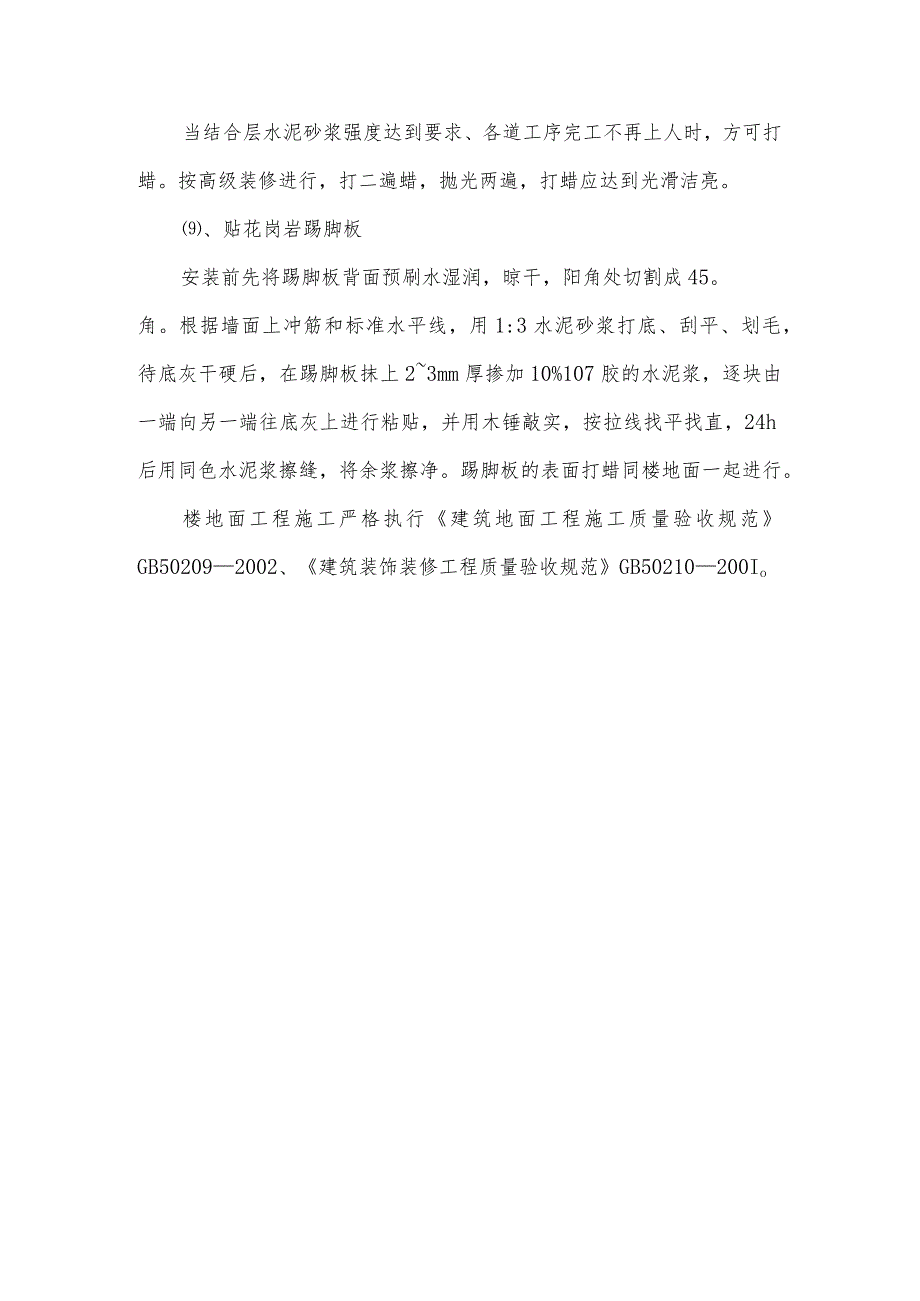 当结合层水泥砂浆强度达到要求、各道工序完工不再上人时，方可打蜡。按高级装修进行，打二遍蜡，抛光两遍，打蜡应达到光滑洁亮。

⑼、贴花岗岩踢脚板

安装前先将踢脚板背面预刷水湿润，晾干，阳角处切割成45。角。根据墙面上冲筋和标准水平线，用1:3水泥砂浆打底、刮平、划毛，待底灰干硬后，在踢脚板抹上2~3mm厚掺加10%107胶的水泥浆，逐块由一端向另一端往底灰上进行粘贴，并用木锤敲实，按拉线找平找直，24h后用同色水泥浆擦缝，将余浆擦净。踢脚板的表面打蜡同楼地面一起进行。

楼地面工程施工严格执行《建筑地面工程施工质量验收规范》GB50209—2002、《建筑装饰装修工程质量验收规范》GB50210—200I。